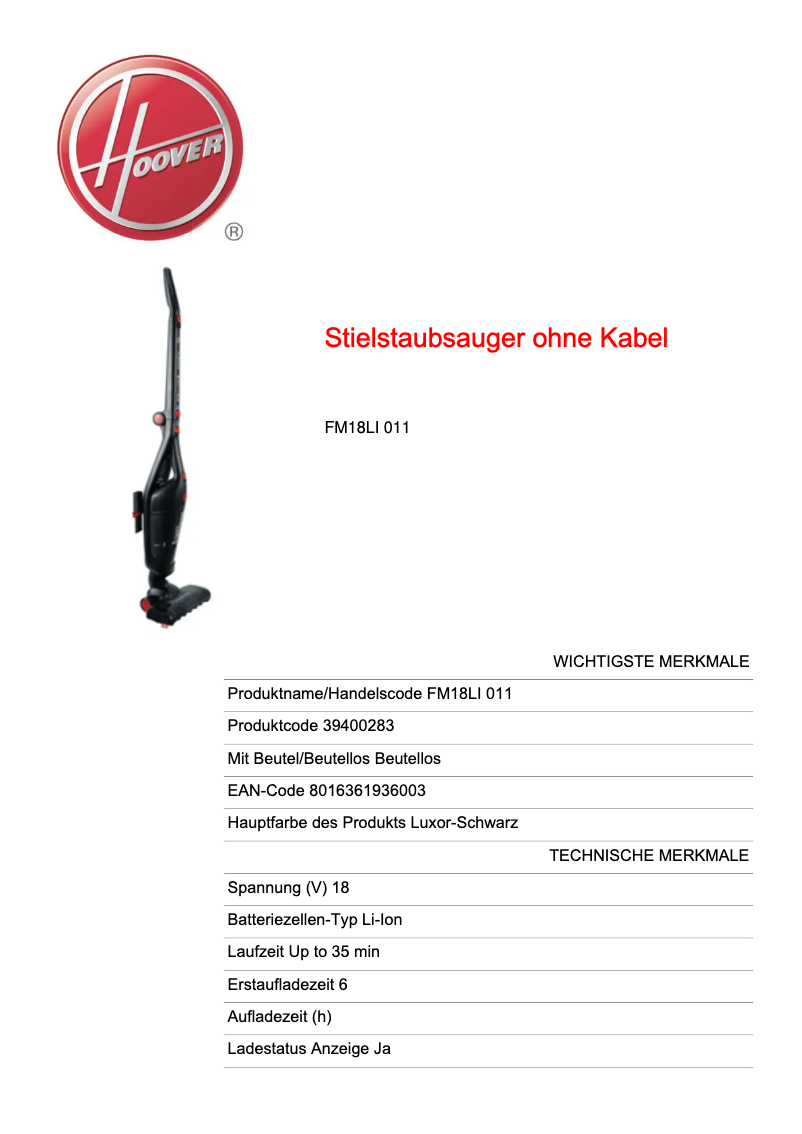 HOOVER ®

Stielstaubsauger ohne Kabel

FM18LI 011

WICHTIGSTE MERKMALE

Produktname/Handelscode FM18LI 011

Produktcode 39400283

Mit Beutel/Beutellos Beutellos

EAN-Code 8016361936003

Hauptfarbe des Produkts Luxor-Schwarz

TECHNISCHE MERKMALE

Spannung (V) 18

Batteriezellen-Typ Li-Ion

Laufzeit Up to 35 min

Erstaufladezeit 6

Aufladezeit (h)

Ladestatus Anzeige Ja